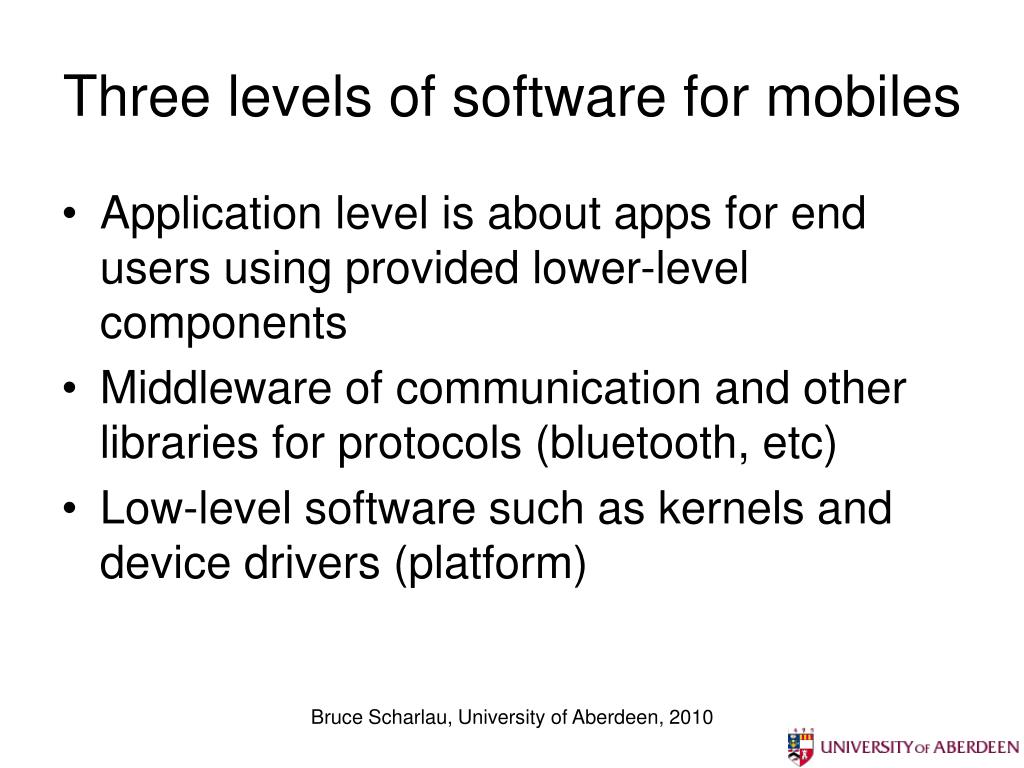 Three levels of software for mobiles

• Application level is about apps for end users using provided lower-level components
• Middleware of communication and other libraries for protocols (bluetooth, etc)
• Low-level software such as kernels and device drivers (platform)

Bruce Scharlau, University of Aberdeen, 2010

UNIVERSITY OF ABERDEEN